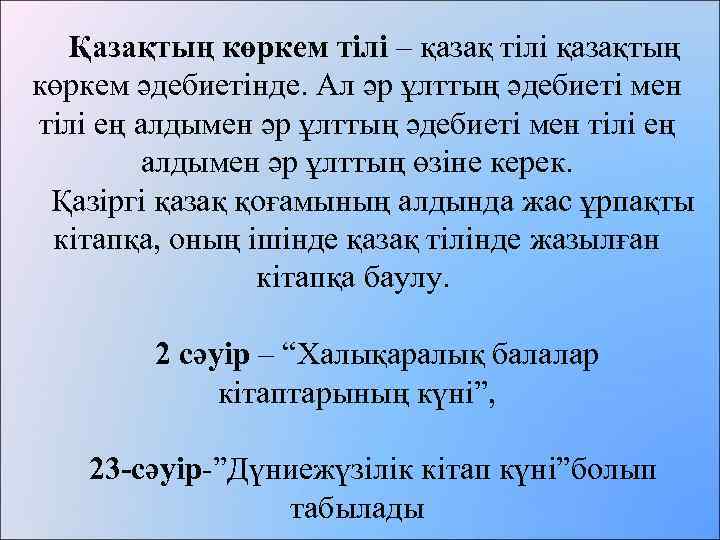 Қазақтың көркем тілі – қазақ тілі қазақтың көркем әдебиетінде. Ал әр ұлттың әдебиеті мен тілі ең алдымен әр ұлттың әдебиеті мен тілі ең алдымен әр ұлттың өзіне керек.

Қазіргі қазақ қоғамының алдында жас ұрпақты кітапқа, оның ішінде қазақ тілінде жазылған кітапқа баулу.

2 сәуір – “Халықаралық балалар кітаптарының күні”,

23-сәуір-”Дүниежүзілік кітап күні”болып табылады